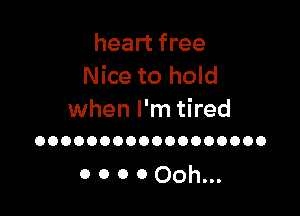 heart free
Nice to hold
when I'm tired
••••••••••••••••••
• • • • Ooh...